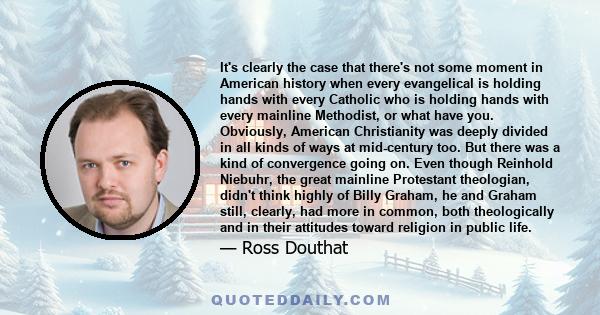 It's clearly the case that there's not some moment in American history when every evangelical is holding hands with every Catholic who is holding hands with every mainline Methodist, or what have you. Obviously, American Christianity was deeply divided in all kinds of ways at mid-century too. But there was a kind of convergence going on. Even though Reinhold Niebuhr, the great mainline Protestant theologian, didn't think highly of Billy Graham, he and Graham still, clearly, had more in common, both theologically and in their attitudes toward religion in public life.

— Ross Douthat

QUOTEDDAILY.COM